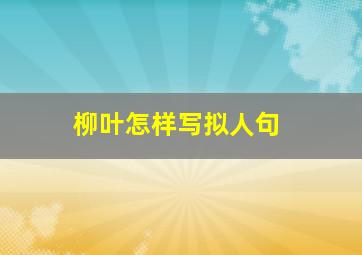 柳叶怎样写拟人句